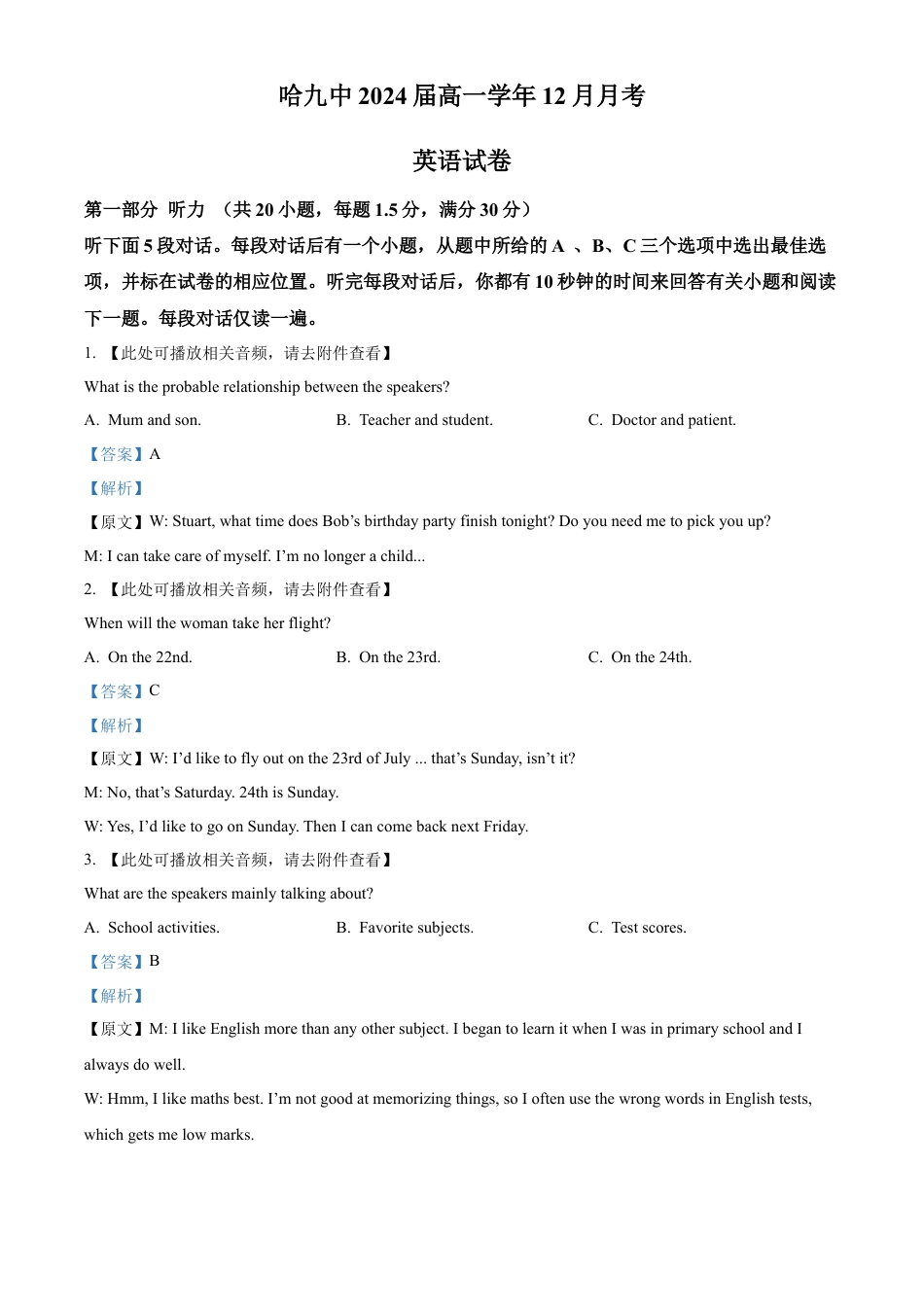 哈九中 2024 届高一学年 12 月月考

英语试卷

第一部分 听力 （共 20 小题，每题 1.5 分，满分 30 分）

听下面 5 段对话。每段对话后有一个小题，从题中所给的 A 、B、C 三个选项中选出最佳选项，并标在试卷的相应位置。听完每段对话后，你都有 10 秒钟的时间来回答有关小题和阅读下一题。每段对话仅读一遍。

1. 【此处可播放相关音频，请去附件查看】

What is the probable relationship between the speakers?

A. Mum and son.
B. Teacher and student.
C. Doctor and patient.

【答案】A

【解析】

【原文】W: Stuart, what time does Bob’s birthday party finish tonight? Do you need me to pick you up?

M: I can take care of myself. I’m no longer a child...

2. 【此处可播放相关音频，请去附件查看】

When will the woman take her flight?

A. On the 22nd.
B. On the 23rd.
C. On the 24th.

【答案】C

【解析】

【原文】W: I’d like to fly out on the 23rd of July ... that’s Sunday, isn’t it?

M: No, that’s Saturday. 24th is Sunday.

W: Yes, I’d like to go on Sunday. Then I can come back next Friday.

3. 【此处可播放相关音频，请去附件查看】

What are the speakers mainly talking about?

A. School activities.
B. Favorite subjects.
C. Test scores.

【答案】B

【解析】

【原文】M: I like English more than any other subject. I began to learn it when I was in primary school and I always do well.

W: Hmm, I like maths best. I’m not good at memorizing things, so I often use the wrong words in English tests, which gets me low marks.